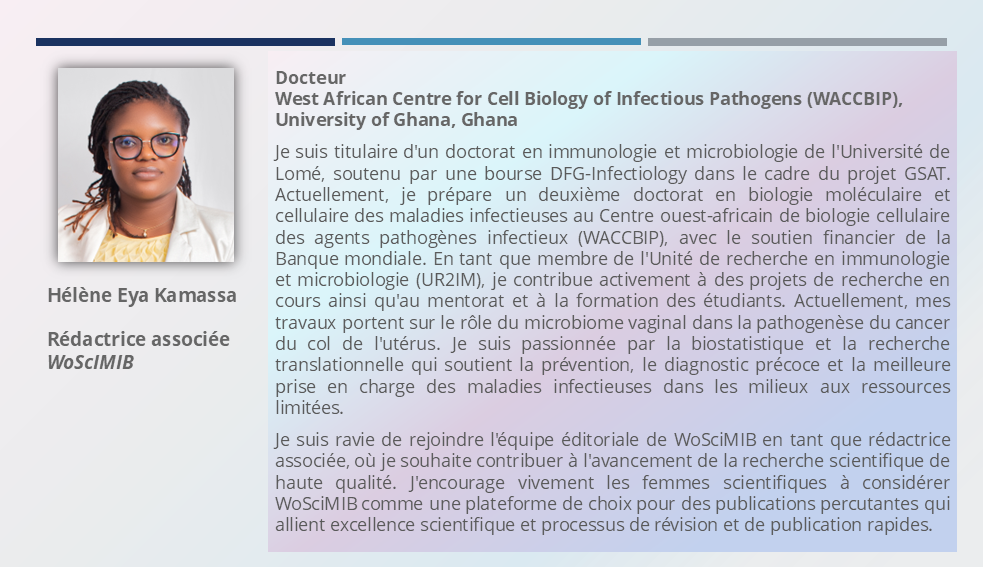 Hélène Eya Kamassa

Rédactrice associée
WoSciMIB

Docteur
West African Centre for Cell Biology of Infectious Pathogens (WACCBIP), University of Ghana, Ghana

Je suis titulaire d'un doctorat en immunologie et microbiologie de l'Université de Lomé, soutenu par une bourse DFG-Infectiology dans le cadre du projet GSAT. Actuellement, je prépare un deuxième doctorat en biologie moléculaire et cellulaire des maladies infectieuses au Centre ouest-africain de biologie cellulaire des agents pathogènes infectieux (WACCBIP), avec le soutien financier de la Banque mondiale. En tant que membre de l'Unité de recherche en immunologie et microbiologie (UR2IM), je contribue activement à des projets de recherche en cours ainsi qu'au mentorat et à la formation des étudiants. Actuellement, mes travaux portent sur le rôle du microbiome vaginal dans la pathogenèse du cancer du col de l'utérus. Je suis passionnée par la biostatistique et la recherche translationnelle qui soutient la prévention, le diagnostic précoce et la meilleure prise en charge des maladies infectieuses dans les milieux aux ressources limitées.

Je suis ravie de rejoindre l'équipe éditoriale de WoSciMIB en tant que rédactrice associée, où je souhaite contribuer à l'avancement de la recherche scientifique de haute qualité. J'encourage vivement les femmes scientifiques à considérer WoSciMIB comme une plateforme de choix pour des publications percutantes qui allient excellence scientifique et processus de révision et de publication rapides.